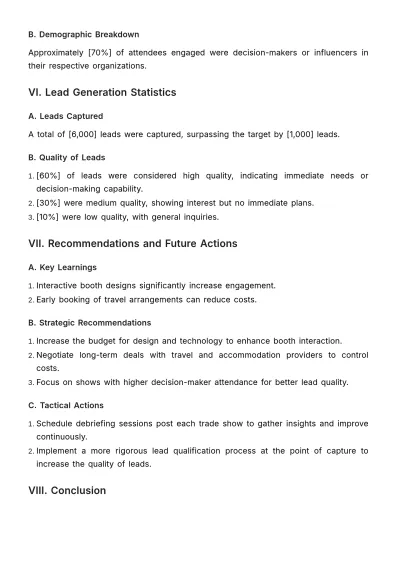 B. Demographic Breakdown

Approximately [70%] of attendees engaged were decision-makers or influencers in their respective organizations.

VI. Lead Generation Statistics

A. Leads Captured

A total of [6,000] leads were captured, surpassing the target by [1,000] leads.

B. Quality of Leads

1. [60%] of leads were considered high quality, indicating immediate needs or decision-making capability.
2. [30%] were medium quality, showing interest but no immediate plans.
3. [10%] were low quality, with general inquiries.

VII. Recommendations and Future Actions

A. Key Learnings

1. Interactive booth designs significantly increase engagement.
2. Early booking of travel arrangements can reduce costs.

B. Strategic Recommendations

1. Increase the budget for design and technology to enhance booth interaction.
2. Negotiate long-term deals with travel and accommodation providers to control costs.
3. Focus on shows with higher decision-maker attendance for better lead quality.

C. Tactical Actions

1. Schedule debriefing sessions post each trade show to gather insights and improve continuously.
2. Implement a more rigorous lead qualification process at the point of capture to increase the quality of leads.

VIII. Conclusion